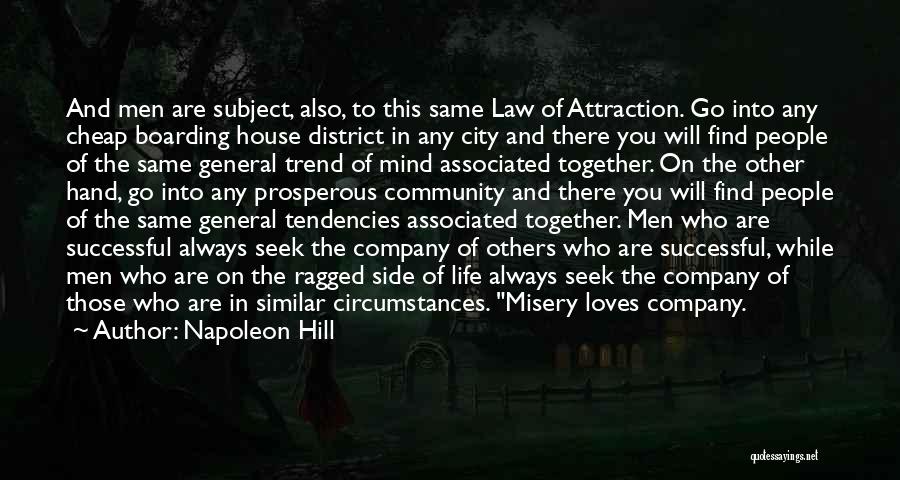 And men are subject, also, to this same Law of Attraction. Go into any cheap boarding house district in any city and there you will find people of the same general trend of mind associated together. On the other hand, go into any prosperous community and there you will find people of the same general tendencies associated together. Men who are successful always seek the company of others who are successful, while men who are on the ragged side of life always seek the company of those who are in similar circumstances. "Misery loves company.

~ Author: Napoleon Hill

quotessayings.net